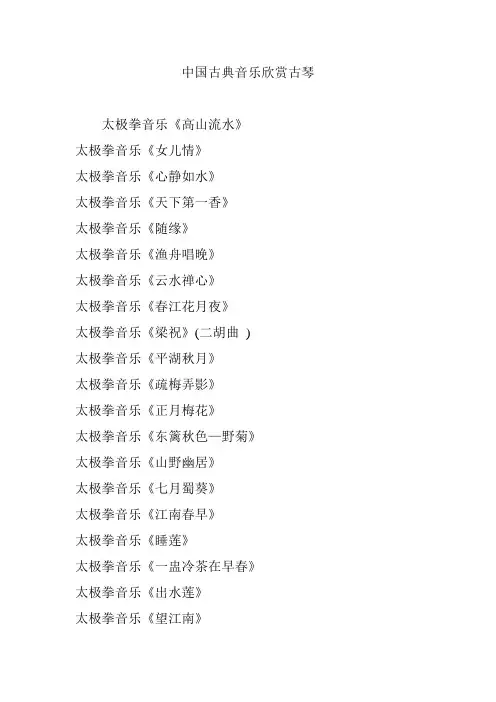 中国古典音乐欣赏古琴

太极拳音乐《高山流水》

太极拳音乐《女儿情》

太极拳音乐《心静如水》

太极拳音乐《天下第一香》

太极拳音乐《随缘》

太极拳音乐《渔舟唱晚》

太极拳音乐《云水禅心》

太极拳音乐《春江花月夜》

太极拳音乐《梁祝》(二胡曲 )

太极拳音乐《平湖秋月》

太极拳音乐《疏梅弄影》

太极拳音乐《正月梅花》

太极拳音乐《东篱秋色—野菊》

太极拳音乐《山野幽居》

太极拳音乐《七月蜀葵》

太极拳音乐《江南春早》

太极拳音乐《睡莲》

太极拳音乐《一盅冷茶在早春》

太极拳音乐《出水莲》

太极拳音乐《望江南》